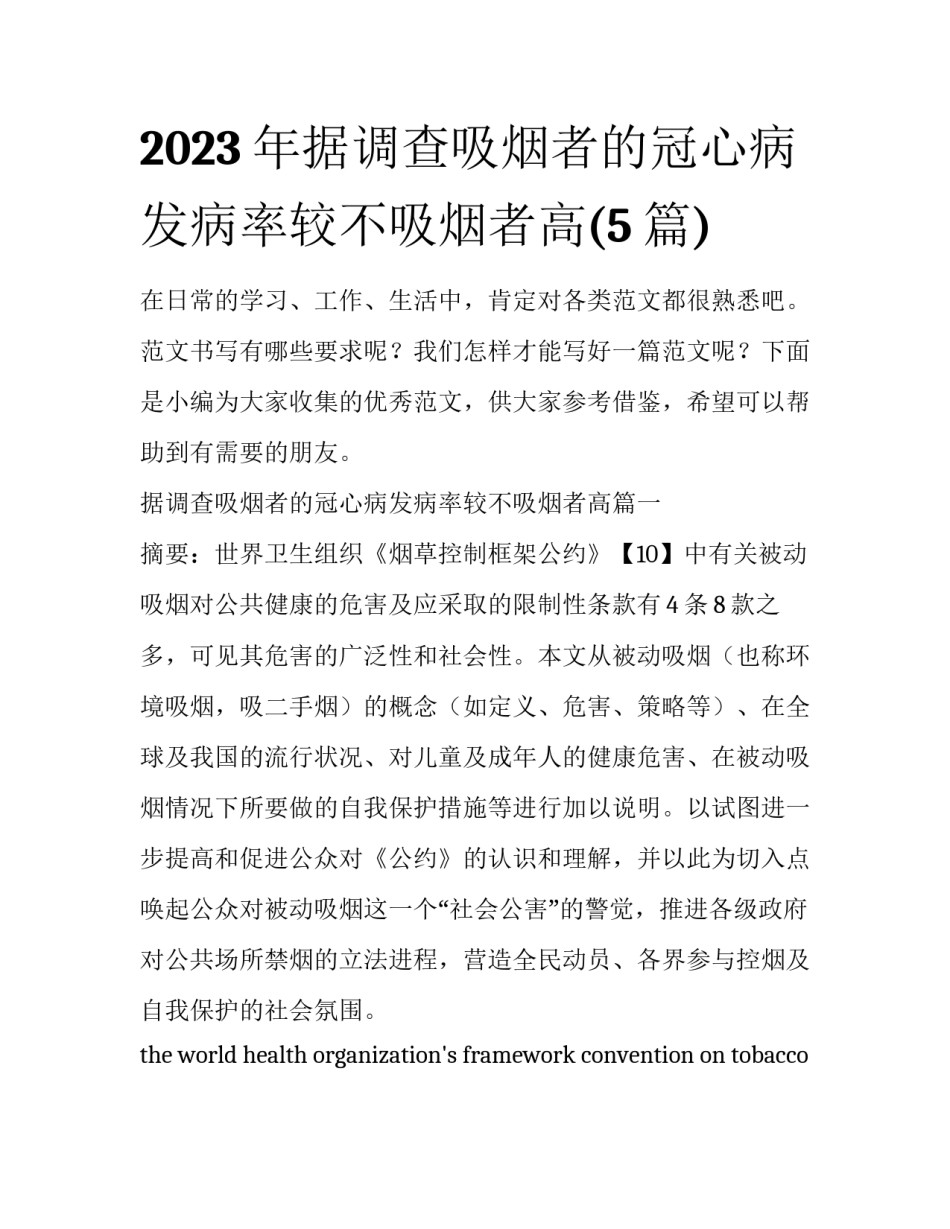 2023年据调查吸烟者的冠心病发病率较不吸烟者高(5篇)

在日常的学习、工作、生活中，肯定对各类范文都很熟悉吧。范文书写有哪些要求呢？我们怎样才能写好一篇范文呢？下面是小编为大家收集的优秀范文，供大家参考借鉴，希望可以帮助到有需要的朋友。

据调查吸烟者的冠心病发病率较不吸烟者高篇一

摘要：世界卫生组织《烟草控制框架公约》【10】中有关被动吸烟对公共健康的危害及应采取的限制性条款有4条8款之多，可见其危害的广泛性和社会性。本文从被动吸烟（也称环境吸烟，吸二手烟）的概念（如定义、危害、策略等）、在全球及我国的流行状况、对儿童及成年人的健康危害、在被动吸烟情况下所要做的自我保护措施等进行加以说明。以试图进一步提高和促进公众对《公约》的认识和理解，并以此为切入点唤起公众对被动吸烟这一个“社会公害”的警觉，推进各级政府对公共场所禁烟的立法进程，营造全民动员、各界参与控烟及自我保护的社会氛围。

the world health organization's framework convention on tobacco